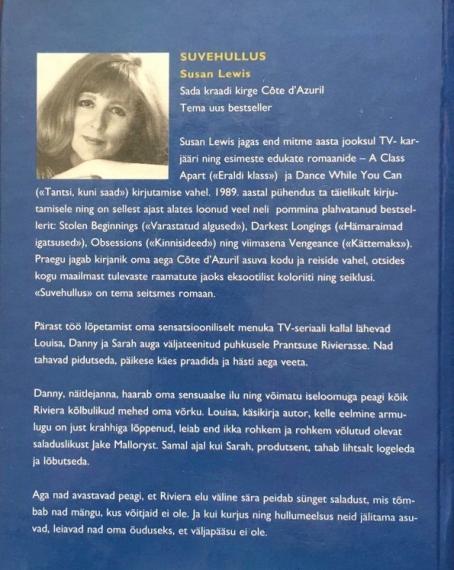 SUVEHULLUS
Susan Lewis
Sada kraadi kirge Côte d'Azuril
Tema uus bestseller

Susan Lewis jagas end mitme aasta jooksul TV- karjääri ning esimeste edukate romaanide – A Class Apart («Eraldi klass») ja Dance While You Can («Tantsi, kuni saad») kirjutamise vahel. 1989. aastal pühendus ta täielikult kirjutamisele ning on sellest ajast alates loonud veel neli pommina plahvatanud bestsellerit: Stolen Beginnings («Varastatud algused»), Darkest Longings («Hämaraimad igatsused»), Obsessions («Kinnisideed») ning viimasena Vengeance («Kättemaks»). Praegu jagab kirjanik oma aega Côte d'Azuril asuva kodu ja reiside vahel, otsides kogu maailmast tulevaste raamatute jaoks eksootilist koloriiti ning seiklusi. «Suvehullus» on tema seitsmes romaan.

Pärast töö lõpetamist oma sensatsiooniliselt menuka TV-seriaali kallal lähevad Louisa, Danny ja Sarah auga väljateenitud puhkusele Prantsuse Rivierasse. Nad tahavad pidutseda, päikese käes praadida ja hästi aega veeta.

Danny, näitlejanna, haarab oma sensuaalse ilu ning võimatu iseloomuga peagi kõik Riviera kõlbulikud mehed oma võrku. Louisa, käsikirja autor, kelle eelmine armulugu on just krahhiga lõppenud, leiab end ikka rohkem ja rohkem võlutud olevat saladuslikust Jake Malloryst. Samal ajal kui Sarah, produtsent, tahab lihtsalt logeleda ja lõbutseda.

Aga nad avastavad peagi, et Riviera elu väline sära peidab sünget saladust, mis tõmbab nad mängu, kus võitjaid ei ole. Ja kui kurjus ning hullumeelsus neid jälitama asuvad, leiavad nad oma õuduseks, et väljapääsu ei ole.